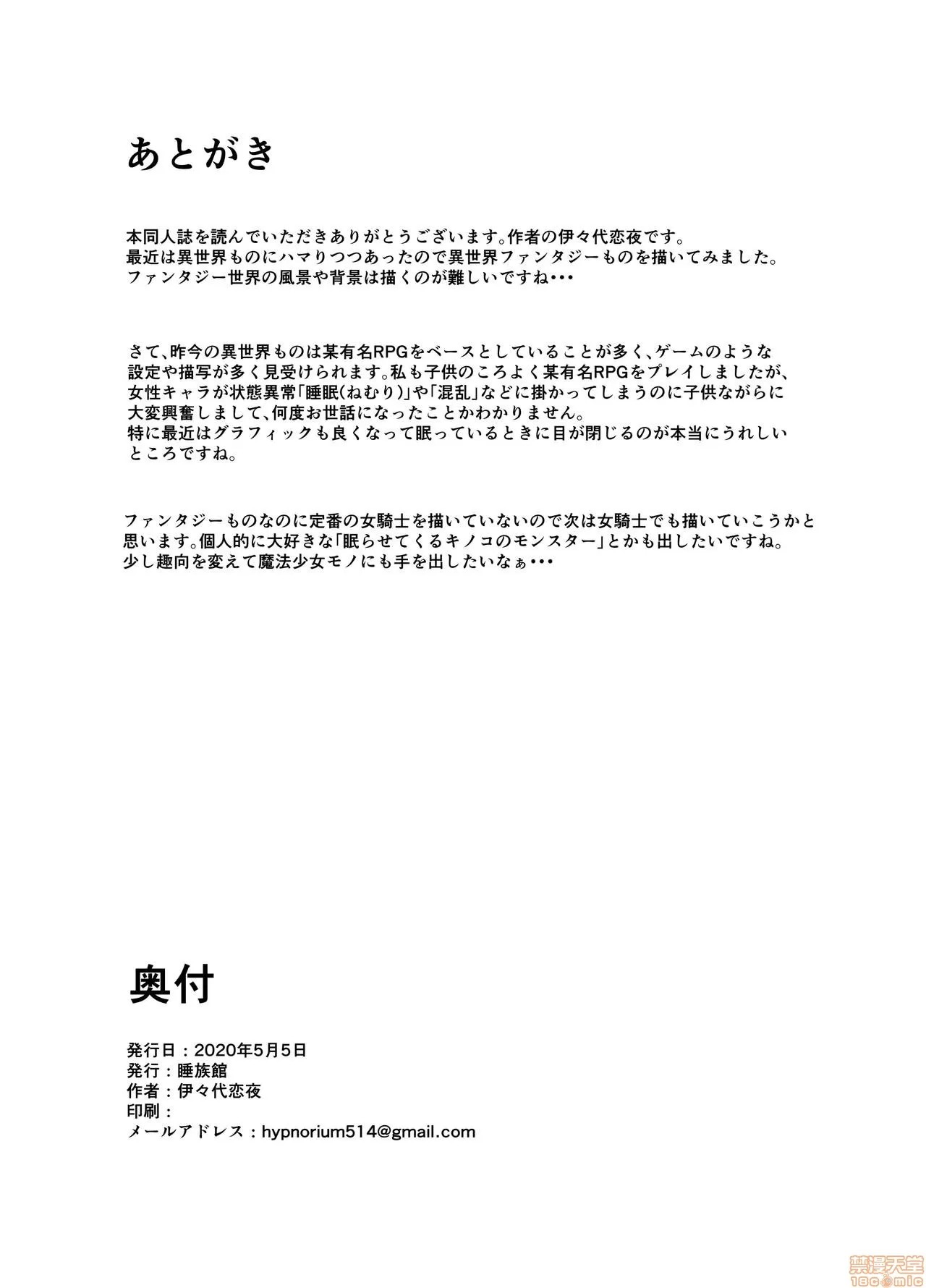 あとがき

本同人誌を読んでいただきありがとうございます。作者の伊々代恋夜です。
最近は異世界ものにハマりつつあったので異世界ファンタジーものを描いてみました。
ファンタジー世界の風景や背景は描くのが難しいですね・・・

さて、昨今の異世界ものは某有名RPGをベースとしていることが多く、ゲームのような設定や描写が多く見受けられます。私も子供のころよく某有名RPGをプレイしましたが、女性キャラが状態異常「睡眠(ねむり)」や「混乱」などに掛かってしまうのに子供ながらに大変興奮しまして、何度お世話になったことかわかりません。
特に最近はグラフィックも良くなって眠っているときに目が閉じるのが本当にうれしいところですね。

ファンタジーものなのに定番の女騎士を描いていないので次は女騎士でも描いていこうかと思います。個人的に大好きな「眠らせてくるキノコのモンスター」とかも出したいですね。
少し趣向を変えて魔法少女モノにも手を出したいなぁ・・・

奥付

発行日：2020年5月5日
発行：睡族館
作者：伊々代恋夜
印刷：
メールアドレス：hypnorium514@gmail.com

禁漫天堂
18comic